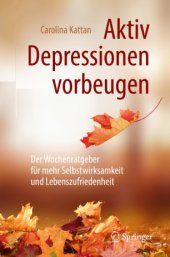 Carolina Kattan

Aktiv Depressionen vorbeugen

Der Wochenratgeber für mehr Selbstwirksamkeit und Lebenszufriedenheit

Springer